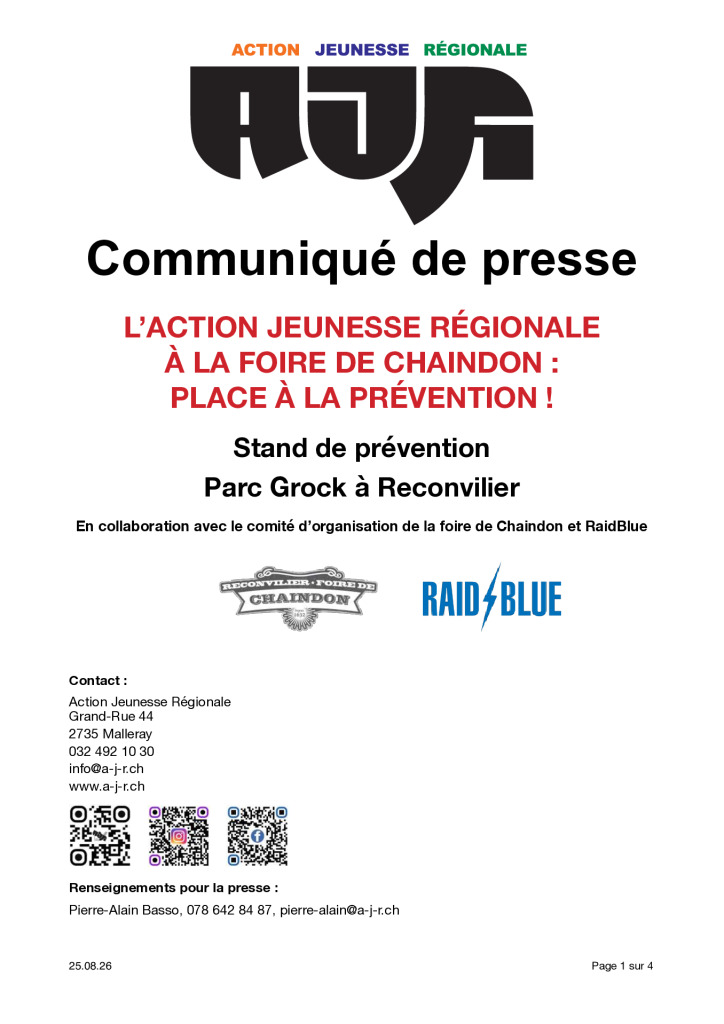 ACTION JEUNESSE RÉGIONALE

AJR

Communiqué de presse

L'ACTION JEUNESSE RÉGIONALE À LA FOIRE DE CHAINDON : PLACE À LA PRÉVENTION !

Stand de prévention

Parc Grock à Reconvilier

En collaboration avec le comité d'organisation de la foire de Chaindon et RaidBlue

RECONVILIER · FOIRE DE CHAINDON

RAID BLUE

Contact :

Action Jeunesse Régionale
Grand-Rue 44
2735 Malleray
032 492 10 30
info@a-j-r.ch
www.a-j-r.ch

Renseignements pour la presse :

Pierre-Alain Basso, 078 642 84 87, pierre-alain@a-j-r.ch

25.08.26

Page 1 sur 4